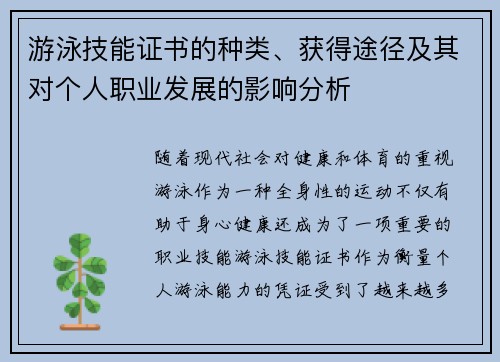 游泳技能证书的种类、获得途径及其对个人职业发展的影响分析

随着现代社会对健康和体育的重视游泳作为一种全身性的运动不仅有助于身心健康还成为了一项重要的职业技能游泳技能证书作为衡量个人游泳能力的凭证受到了越来越多